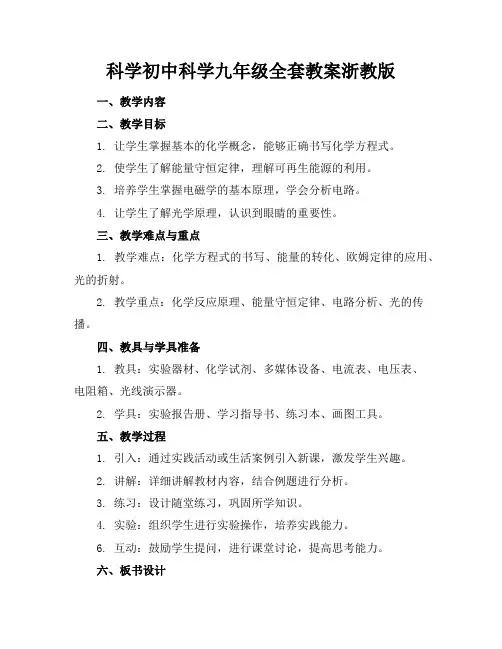 科学初中科学九年级全套教案浙教版

一、教学内容

二、教学目标

1. 让学生掌握基本的化学概念，能够正确书写化学方程式。

2. 使学生了解能量守恒定律，理解可再生能源的利用。

3. 培养学生掌握电磁学的基本原理，学会分析电路。

4. 让学生了解光学原理，认识到眼睛的重要性。

三、教学难点与重点

1. 教学难点：化学方程式的书写、能量的转化、欧姆定律的应用、光的折射。

2. 教学重点：化学反应原理、能量守恒定律、电路分析、光的传播。

四、教具与学具准备

1. 教具：实验器材、化学试剂、多媒体设备、电流表、电压表、电阻箱、光线演示器。

2. 学具：实验报告册、学习指导书、练习本、画图工具。

五、教学过程

1. 引入：通过实践活动或生活案例引入新课，激发学生兴趣。

2. 讲解：详细讲解教材内容，结合例题进行分析。

3. 练习：设计随堂练习，巩固所学知识。

4. 实验：组织学生进行实验操作，培养实践能力。

6. 互动：鼓励学生提问，进行课堂讨论，提高思考能力。

六、板书设计